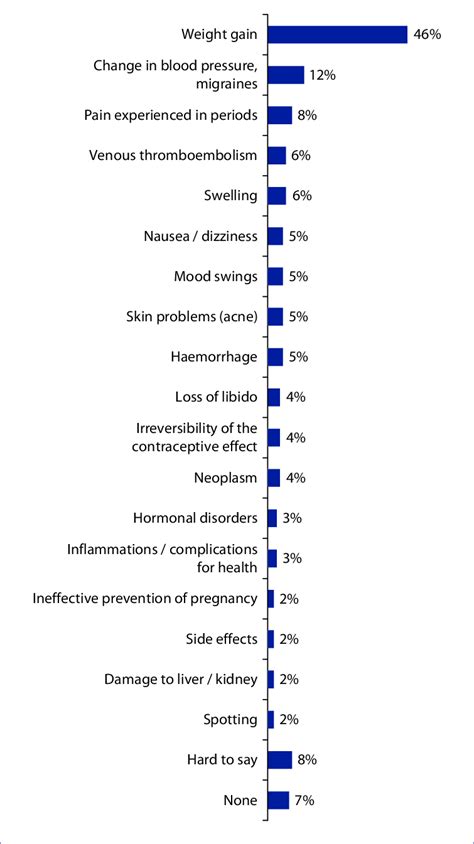 Weight gain 46%
Change in blood pressure, migraines 12%
Pain experienced in periods 8%
Venous thromboembolism 6%
Swelling 6%
Nausea / dizziness 5%
Mood swings 5%
Skin problems (acne) 5%
Haemorrhage 5%
Loss of libido 4%
Irreversibility of the contraceptive effect 4%
Neoplasm 4%
Hormonal disorders 3%
Inflammations / complications for health 3%
Ineffective prevention of pregnancy 2%
Side effects 2%
Damage to liver / kidney 2%
Spotting 2%
Hard to say 8%
None 7%